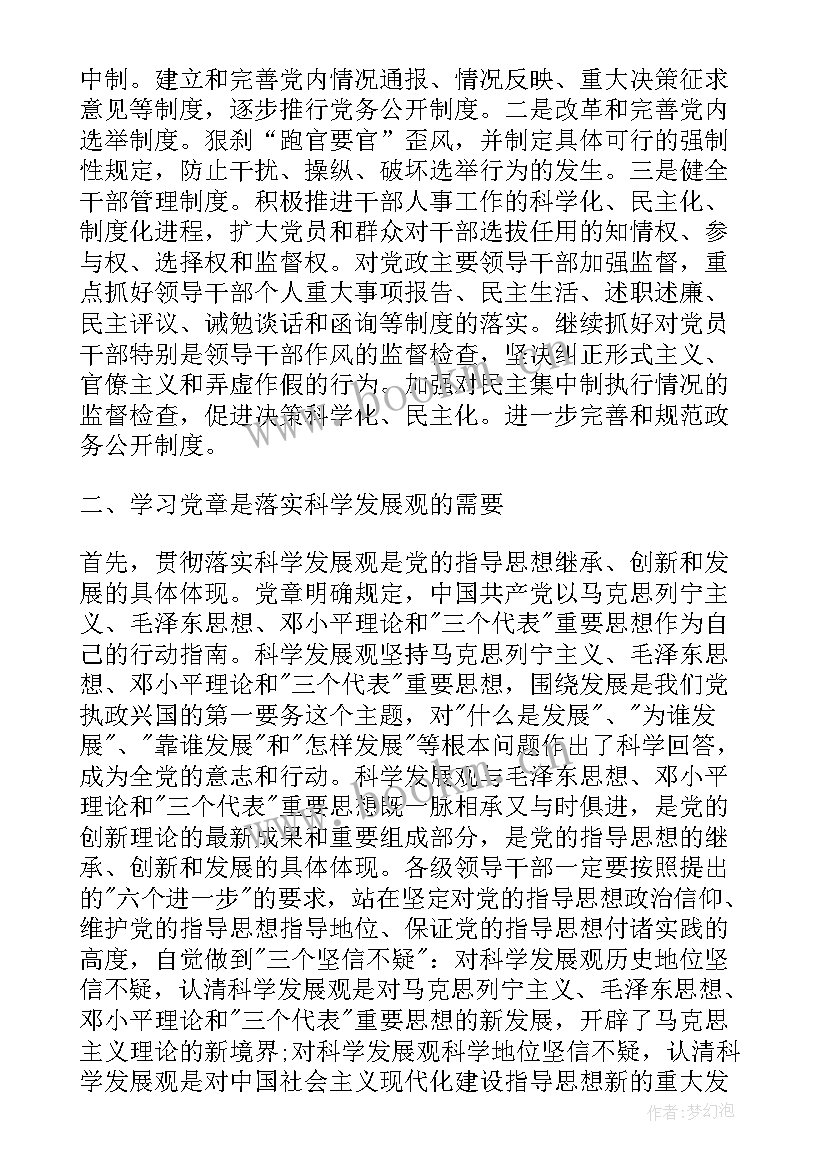 中制。建立和完善党内情况通报、情况反映、重大决策征求意见等制度，逐步推行党务公开制度。二是改革和完善党内选举制度。狠刹“跑官要官”歪风，并制定具体可行的强制性规定，防止干扰、操纵、破坏选举行为的发生。三是健全干部管理制度。积极推进干部人事工作的科学化、民主化、制度化进程，扩大党员和群众对干部选拔任用的知情权、参与权、选择权和监督权。对党政主要领导干部加强监督，重点抓好领导干部个人重大事项报告、民主生活、述职述廉、民主评议、诫勉谈话和函询等制度的落实。继续抓好对党员干部特别是领导干部作风的监督检查，坚决纠正形式主义、官僚主义和弄虚作假的行为。加强对民主集中制执行情况的监督检查，促进决策科学化、民主化。进一步完善和规范政务公开制度。

二、学习党章是落实科学发展观的需要

首先，贯彻落实科学发展观是党的指导思想继承、创新和发展的具体体现。党章明确规定，中国共产党以马克思列宁主义、毛泽东思想、邓小平理论和"三个代表"重要思想作为自己的行动指南。科学发展观坚持马克思列宁主义、毛泽东思想、邓小平理论和"三个代表"重要思想，围绕发展是我们党执政兴国的第一要务这个主题，对"什么是发展"、"为谁发展"、"靠谁发展"和"怎样发展"等根本问题作出了科学回答，成为全党的意志和行动。科学发展观与毛泽东思想、邓小平理论和"三个代表"重要思想既一脉相承又与时俱进，是党的创新理论的最新成果和重要组成部分，是党的指导思想的继承、创新和发展的具体体现。各级领导干部一定要按照提出的"六个进一步"的要求，站在坚定对党的指导思想政治信仰、维护党的指导思想指导地位、保证党的指导思想付诸实践的高度，自觉做到"三个坚信不疑"：对科学发展观历史地位坚信不疑，认清科学发展观是对马克思列宁主义、毛泽东思想、邓小平理论和"三个代表"重要思想的新发展，开辟了马克思主义理论的新境界;对科学发展观科学地位坚信不疑，认清科学发展观是对中国社会主义现代化建设指导思想新的重大发

作者:梦幻泡